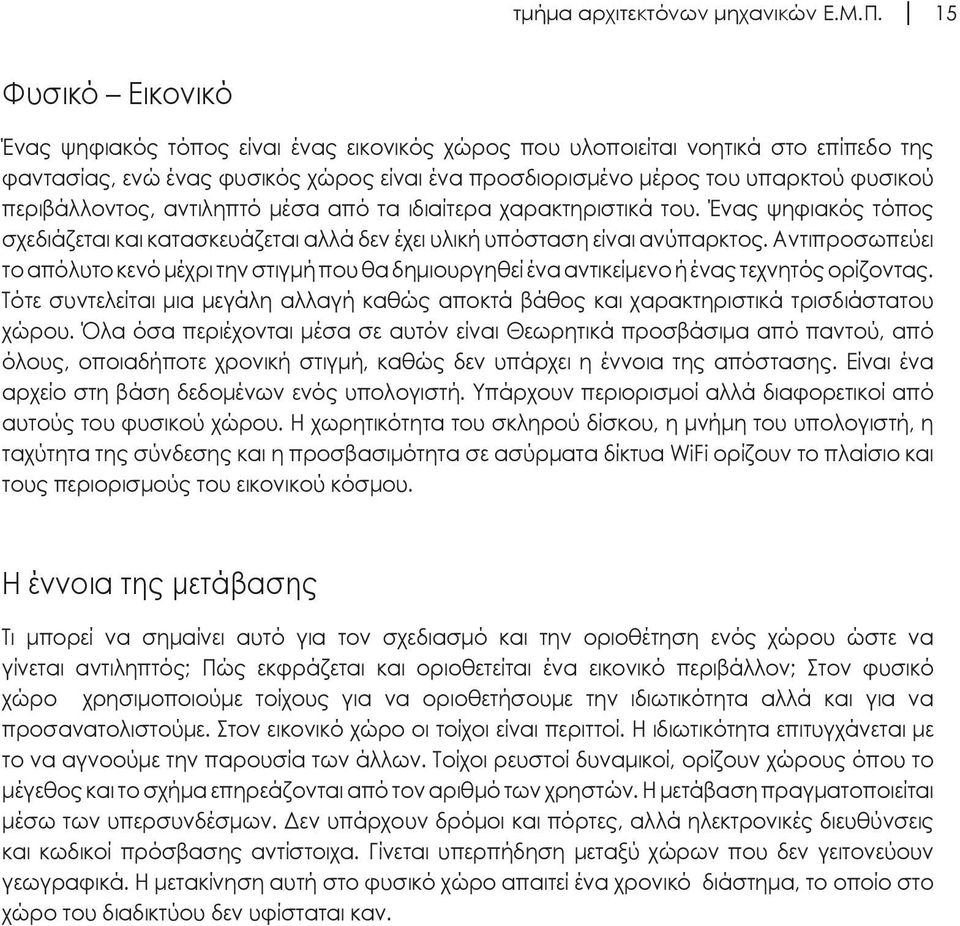 τμήμα αρχιτεκτόνων μηχανικών Ε.Μ.Π. | 15

Φυσικό – Εικονικό

Ένας ψηφιακός τόπος είναι ένας εικονικός χώρος που υλοποιείται νοητικά στο επίπεδο της φαντασίας, ενώ ένας φυσικός χώρος είναι ένα προσδιορισμένο μέρος του υπαρκτού φυσικού περιβάλλοντος, αντιληπτό μέσα από τα ιδιαίτερα χαρακτηριστικά του. Ένας ψηφιακός τόπος σχεδιάζεται και κατασκευάζεται αλλά δεν έχει υλική υπόσταση είναι ανύπαρκτος. Αντιπροσωπεύει το απόλυτο κενό μέχρι την στιγμή που θα δημιουργηθεί ένα αντικείμενο ή ένας τεχνητός ορίζοντας. Τότε συντελείται μια μεγάλη αλλαγή καθώς αποκτά βάθος και χαρακτηριστικά τρισδιάστατου χώρου. Όλα όσα περιέχονται μέσα σε αυτόν είναι Θεωρητικά προσβάσιμα από παντού, από όλους, οποιαδήποτε χρονική στιγμή, καθώς δεν υπάρχει η έννοια της απόστασης. Είναι ένα αρχείο στη βάση δεδομένων ενός υπολογιστή. Υπάρχουν περιορισμοί αλλά διαφορετικοί από αυτούς του φυσικού χώρου. Η χωρητικότητα του σκληρού δίσκου, η μνήμη του υπολογιστή, η ταχύτητα της σύνδεσης και η προσβασιμότητα σε ασύρματα δίκτυα WiFi ορίζουν το πλαίσιο και τους περιορισμούς του εικονικού κόσμου.

Η έννοια της μετάβασης

Τι μπορεί να σημαίνει αυτό για τον σχεδιασμό και την οριοθέτηση ενός χώρου ώστε να γίνεται αντιληπτός; Πώς εκφράζεται και οριοθετείται ένα εικονικό περιβάλλον; Στον φυσικό χώρο χρησιμοποιούμε τοίχους για να οριοθετήσουμε την ιδιωτικότητα αλλά και για να προσανατολιστούμε. Στον εικονικό χώρο οι τοίχοι είναι περιττοί. Η ιδιωτικότητα επιτυγχάνεται με το να αγνοούμε την παρουσία των άλλων. Τοίχοι ρευστοί δυναμικοί, ορίζουν χώρους όπου το μέγεθος και το σχήμα επηρεάζονται από τον αριθμό των χρηστών. Η μετάβαση πραγματοποιείται μέσω των υπερσυνδέσμων. Δεν υπάρχουν δρόμοι και πόρτες, αλλά ηλεκτρονικές διευθύνσεις και κωδικοί πρόσβασης αντίστοιχα. Γίνεται υπερπήδηση μεταξύ χώρων που δεν γειτονεύουν γεωγραφικά. Η μετακίνηση αυτή στο φυσικό χώρο απαιτεί ένα χρονικό διάστημα, το οποίο στο χώρο του διαδικτύου δεν υφίσταται καν.